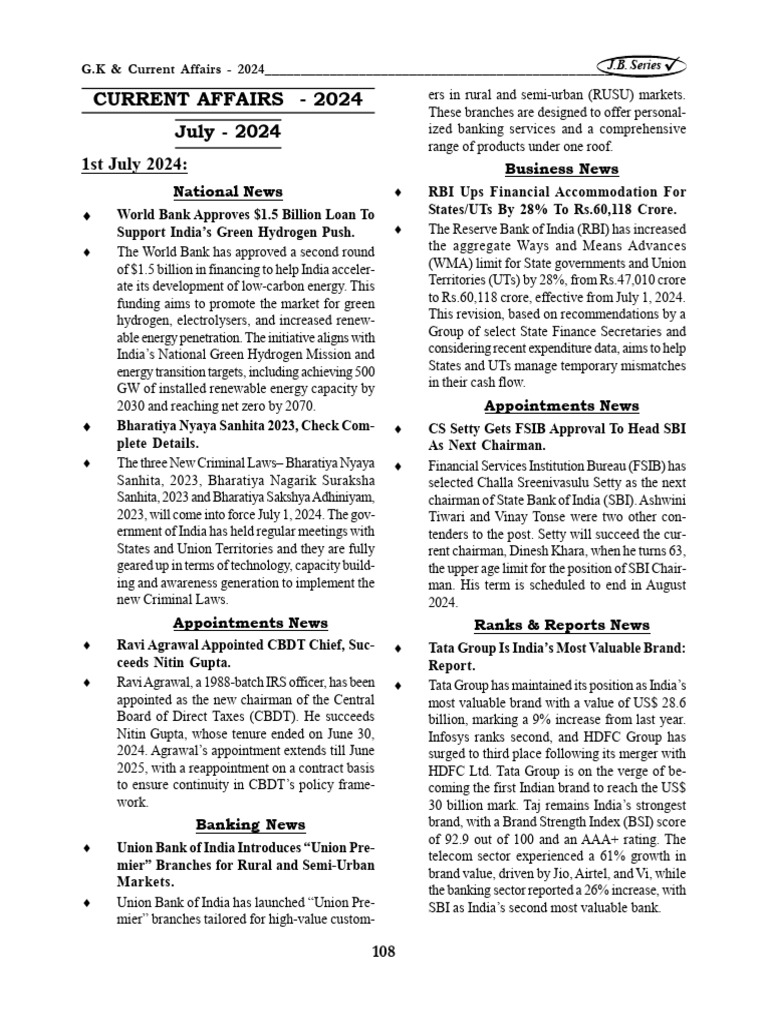 G.K & Current Affairs - 2024

J.B. Series

CURRENT AFFAIRS - 2024

July - 2024

1st July 2024:

National News

♦ World Bank Approves $1.5 Billion Loan To Support India's Green Hydrogen Push.

♦ The World Bank has approved a second round of $1.5 billion in financing to help India accelerate its development of low-carbon energy. This funding aims to promote the market for green hydrogen, electrolysers, and increased renewable energy penetration. The initiative aligns with India's National Green Hydrogen Mission and energy transition targets, including achieving 500 GW of installed renewable energy capacity by 2030 and reaching net zero by 2070.

♦ Bharatiya Nyaya Sanhita 2023, Check Complete Details.

♦ The three New Criminal Laws– Bharatiya Nyaya Sanhita, 2023, Bharatiya Nagarik Suraksha Sanhita, 2023 and Bharatiya Sakshya Adhiniyam, 2023, will come into force July 1, 2024. The government of India has held regular meetings with States and Union Territories and they are fully geared up in terms of technology, capacity building and awareness generation to implement the new Criminal Laws.

Appointments News

♦ Ravi Agrawal Appointed CBDT Chief, Succeeds Nitin Gupta.

♦ Ravi Agrawal, a 1988-batch IRS officer, has been appointed as the new chairman of the Central Board of Direct Taxes (CBDT). He succeeds Nitin Gupta, whose tenure ended on June 30, 2024. Agrawal's appointment extends till June 2025, with a reappointment on a contract basis to ensure continuity in CBDT's policy framework.

Banking News

♦ Union Bank of India Introduces "Union Premier" Branches for Rural and Semi-Urban Markets.

♦ Union Bank of India has launched "Union Premier" branches tailored for high-value customers in rural and semi-urban (RUSU) markets. These branches are designed to offer personalized banking services and a comprehensive range of products under one roof.

Business News

♦ RBI Ups Financial Accommodation For States/UTs By 28% To Rs.60,118 Crore.

♦ The Reserve Bank of India (RBI) has increased the aggregate Ways and Means Advances (WMA) limit for State governments and Union Territories (UTs) by 28%, from Rs.47,010 crore to Rs.60,118 crore, effective from July 1, 2024. This revision, based on recommendations by a Group of select State Finance Secretaries and considering recent expenditure data, aims to help States and UTs manage temporary mismatches in their cash flow.

Appointments News

♦ CS Setty Gets FSIB Approval To Head SBI As Next Chairman.

♦ Financial Services Institution Bureau (FSIB) has selected Challa Sreenivasulu Setty as the next chairman of State Bank of India (SBI). Ashwini Tiwari and Vinay Tonse were two other contenders to the post. Setty will succeed the current chairman, Dinesh Khara, when he turns 63, the upper age limit for the position of SBI Chairman. His term is scheduled to end in August 2024.

Ranks & Reports News

♦ Tata Group Is India's Most Valuable Brand: Report.

♦ Tata Group has maintained its position as India's most valuable brand with a value of US$ 28.6 billion, marking a 9% increase from last year. Infosys ranks second, and HDFC Group has surged to third place following its merger with HDFC Ltd. Tata Group is on the verge of becoming the first Indian brand to reach the US$ 30 billion mark. Taj remains India's strongest brand, with a Brand Strength Index (BSI) score of 92.9 out of 100 and an AAA+ rating. The telecom sector experienced a 61% growth in brand value, driven by Jio, Airtel, and Vi, while the banking sector reported a 26% increase, with SBI as India's second most valuable bank.

108